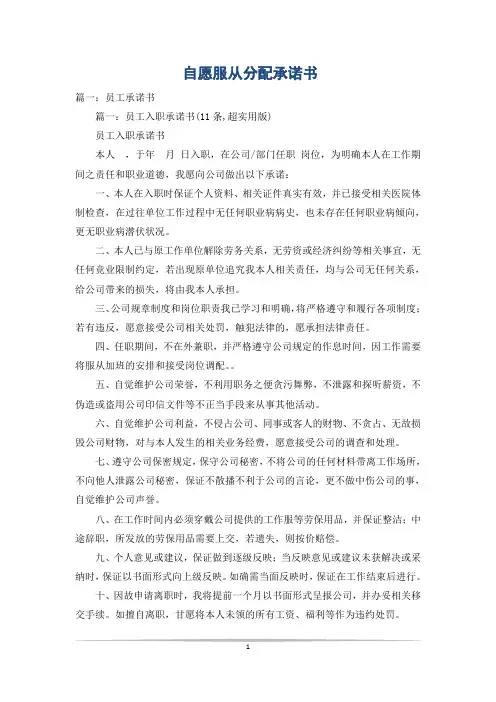 自愿服从分配承诺书

篇一：员工承诺书

篇一：员工入职承诺书(11条,超实用版)

员工入职承诺书

本人 ，于年 月 日入职，在公司/部门任职 岗位，为明确本人在工作期间之责任和职业道德，我愿向公司做出以下承诺：

一、本人在入职时保证个人资料、相关证件真实有效，并已接受相关医院体制检查，在过往单位工作过程中无任何职业病病史，也未存在任何职业病倾向，更无职业病潜伏状况。

二、本人已与原工作单位解除劳务关系，无劳资或经济纠纷等相关事宜，无任何竞业限制约定，若出现原单位追究我本人相关责任，均与公司无任何关系，给公司带来的损失，将由我本人承担。

三、公司规章制度和岗位职责我已学习和明确，将严格遵守和履行各项制度；若有违反，愿意接受公司相关处罚，触犯法律的，愿承担法律责任。

四、任职期间，不在外兼职，并严格遵守公司规定的作息时间，因工作需要将服从加班的安排和接受岗位调配。。

五、自觉维护公司荣誉，不利用职务之便贪污舞弊，不泄露和探听薪资，不伪造或盗用公司印信文件等不正当手段来从事其他活动。

六、自觉维护公司利益，不侵占公司、同事或客人的财物、不贪占、无故损毁公司财物，对与本人发生的相关业务经费，愿意接受公司的调查和处理。

七、遵守公司保密规定，保守公司秘密，不将公司的任何材料带离工作场所，不向他人泄露公司秘密，保证不散播不利于公司的言论，更不做中伤公司的事，自觉维护公司声誉。

八、在工作时间内必须穿戴公司提供的工作服等劳保用品，并保证整洁；中途辞职，所发放的劳保用品需要上交，若遗失，则按价赔偿。

九、个人意见或建议，保证做到逐级反映；当反映意见或建议未获解决或采纳时，保证以书面形式向上级反映。如确需当面反映时，保证在工作结束后进行。

十、因故申请离职时，我将提前一个月以书面形式呈报公司，并办妥相关移交手续。如擅自离职，甘愿将本人未领的所有工资、福利等作为违约处罚。

1